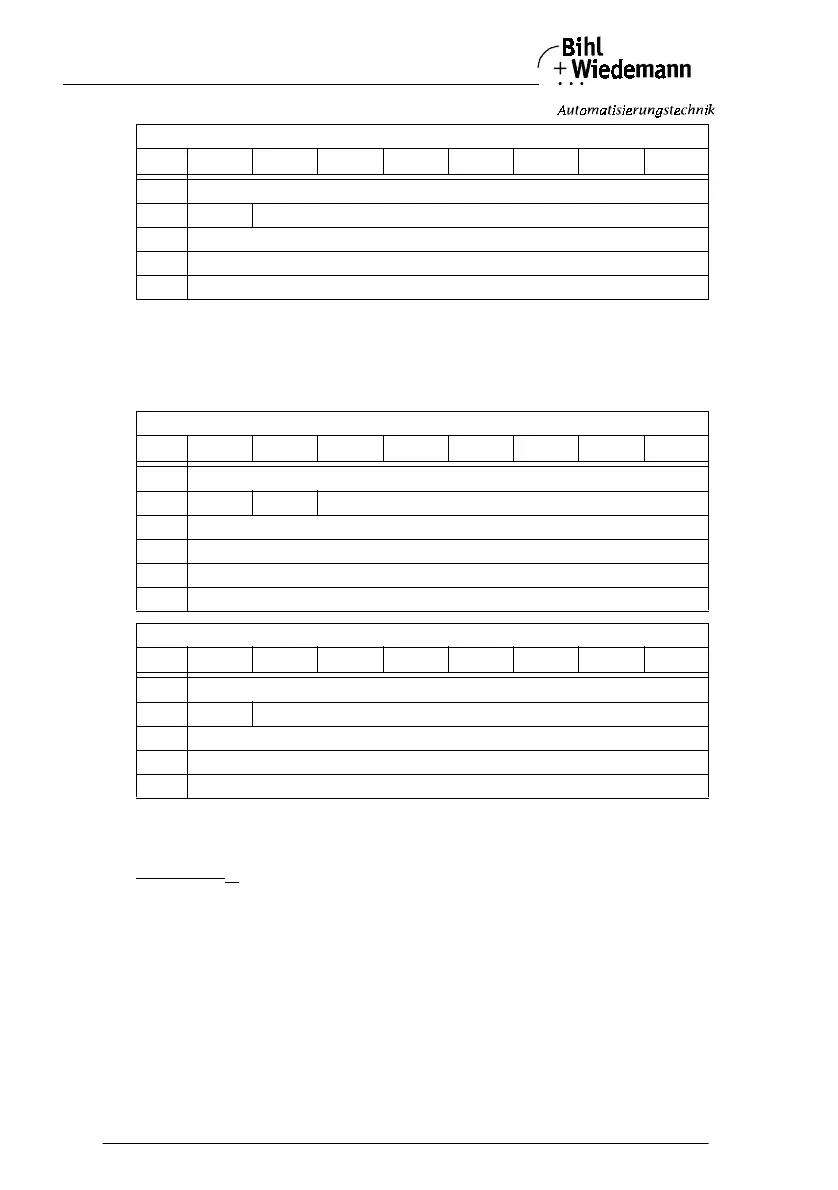 Bihl
+ Wiedemann

Automatisierungstechnik